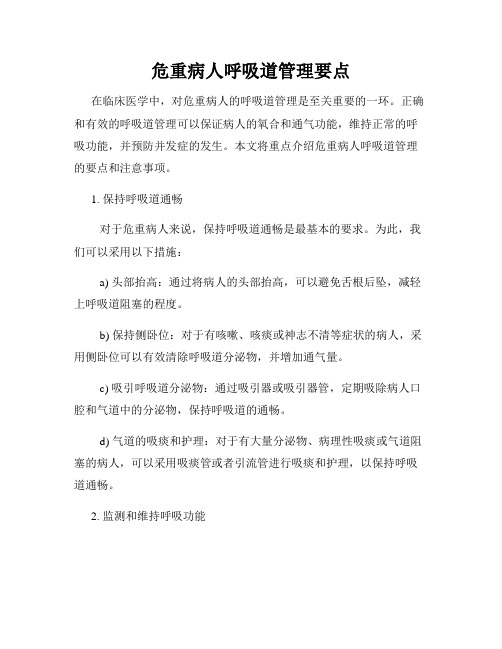 危重病人呼吸道管理要点

在临床医学中，对危重病人的呼吸道管理是至关重要的一环。正确和有效的呼吸道管理可以保证病人的氧合和通气功能，维持正常的呼吸功能，并预防并发症的发生。本文将重点介绍危重病人呼吸道管理的要点和注意事项。

1. 保持呼吸道通畅

对于危重病人来说，保持呼吸道通畅是最基本的要求。为此，我们可以采用以下措施：

a) 头部抬高：通过将病人的头部抬高，可以避免舌根后坠，减轻上呼吸道阻塞的程度。

b) 保持侧卧位：对于有咳嗽、咳痰或神志不清等症状的病人，采用侧卧位可以有效清除呼吸道分泌物，并增加通气量。

c) 吸引呼吸道分泌物：通过吸引器或吸引器管，定期吸除病人口腔和气道中的分泌物，保持呼吸道的通畅。

d) 气道的吸痰和护理：对于有大量分泌物、病理性吸痰或气道阻塞的病人，可以采用吸痰管或者引流管进行吸痰和护理，以保持呼吸道通畅。

2. 监测和维持呼吸功能